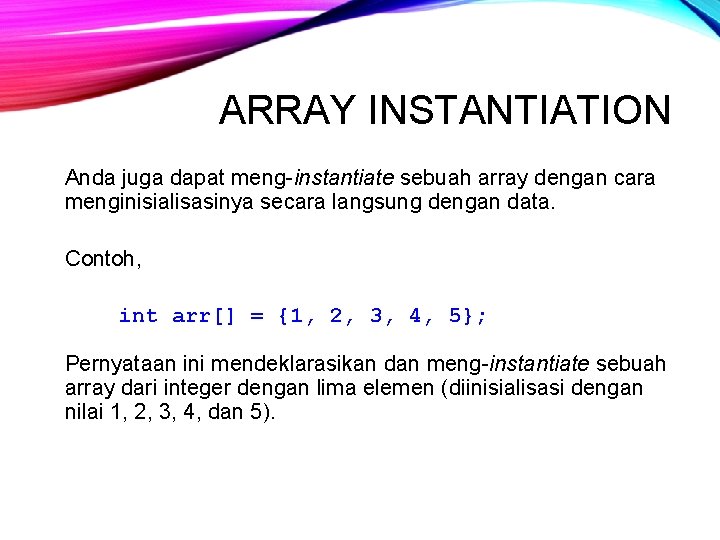 ARRAY INSTANTIATION

Anda juga dapat meng-instantiate sebuah array dengan cara menginisialisasinya secara langsung dengan data.

Contoh,

int arr[] = {1, 2, 3, 4, 5};

Pernyataan ini mendeklarasikan dan meng-instantiate sebuah array dari integer dengan lima elemen (diinisialisasi dengan nilai 1, 2, 3, 4, dan 5).